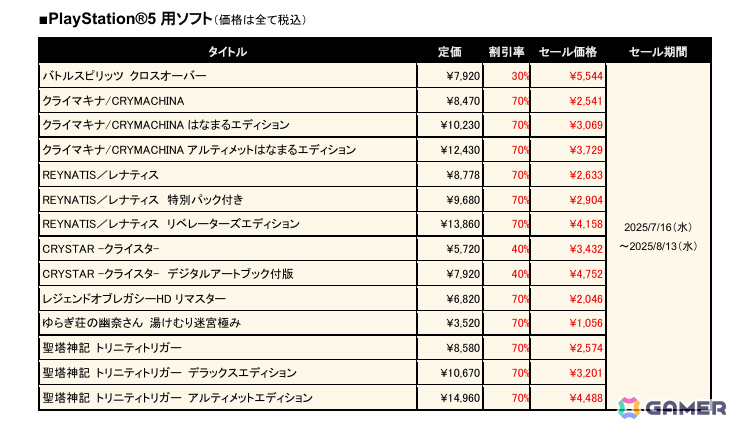 ■PlayStation®5 用ソフト（価格は全て税込）

| タイトル | 定価 | 割引率 | セール価格 | セール期間 |
|---|---|---|---|---|
| バトルスピリッツ クロスオーバー | ¥7,920 | 30% | ¥5,544 | 2025/7/16（水）～2025/8/13（水） |
| クライマキナ/CRYMACHINA | ¥8,470 | 70% | ¥2,541 | |
| クライマキナ/CRYMACHINA はなまるエディション | ¥10,230 | 70% | ¥3,069 | |
| クライマキナ/CRYMACHINA アルティメットはなまるエディション | ¥12,430 | 70% | ¥3,729 | |
| REYNATIS／レナティス | ¥8,778 | 70% | ¥2,633 | |
| REYNATIS／レナティス 特別パック付き | ¥9,680 | 70% | ¥2,904 | |
| REYNATIS／レナティス リベレーターズエディション | ¥13,860 | 70% | ¥4,158 | |
| CRYSTAR -クライスタ- | ¥5,720 | 40% | ¥3,432 | |
| CRYSTAR -クライスタ- デジタルアートブック付版 | ¥7,920 | 40% | ¥4,752 | |
| レジェンドオブレガシーHD リマスター | ¥6,820 | 70% | ¥2,046 | |
| ゆらぎ荘の幽奈さん 湯けむり迷宮極み | ¥3,520 | 70% | ¥1,056 | |
| 聖塔神記 トリニティトリガー | ¥8,580 | 70% | ¥2,574 | |
| 聖塔神記 トリニティトリガー デラックスエディション | ¥10,670 | 70% | ¥3,201 | |
| 聖塔神記 トリニティトリガー アルティメットエディション | ¥14,960 | 70% | ¥4,488 | |

GAMER